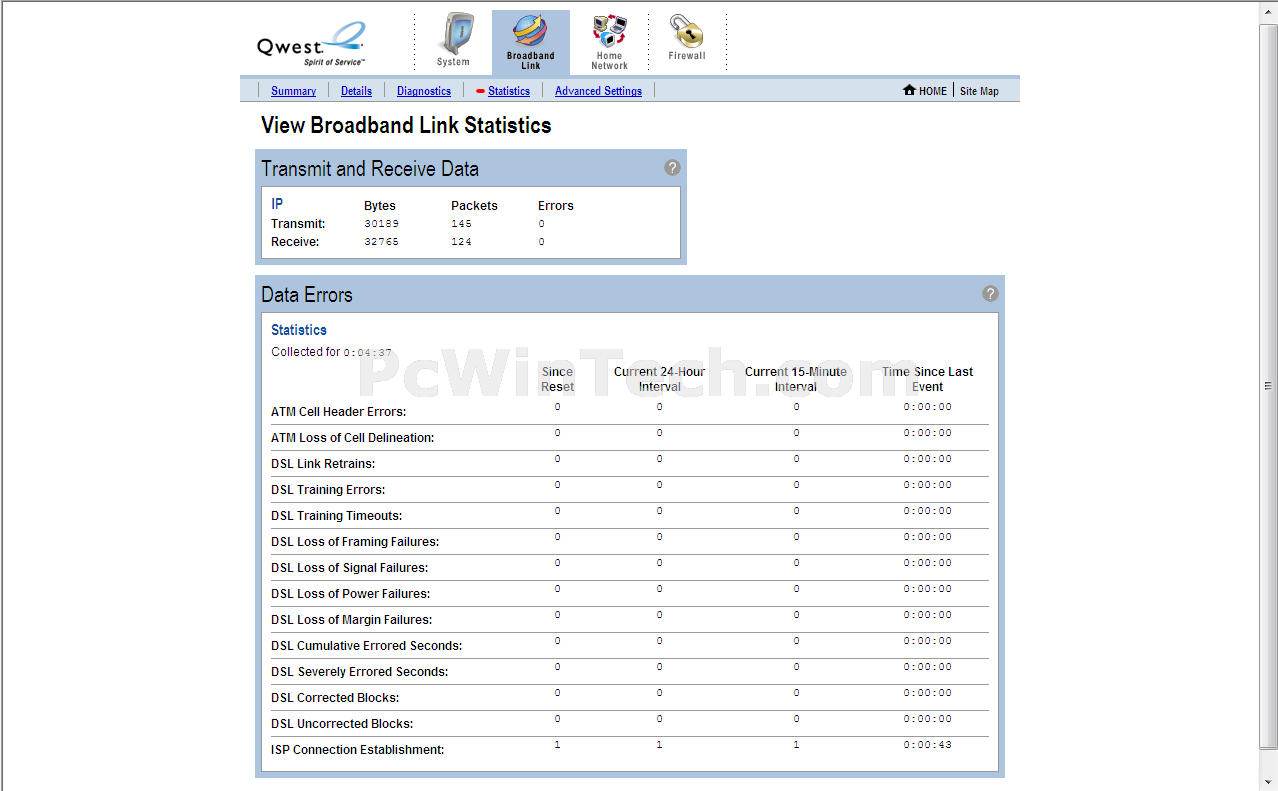 Qwest
Spirit of Service™

System
Broadband Link
Home Network
Firewall

Summary | Details | Diagnostics | Statistics | Advanced Settings

HOME | Site Map

View Broadband Link Statistics

Transmit and Receive Data

| IP | Bytes | Packets | Errors |
|---|---|---|---|
| Transmit: | 30189 | 145 | 0 |
| Receive: | 32765 | 124 | 0 |

Data Errors

Statistics

Collected for 0:04:37

PcWinTech.com

| | Since Reset | Current 24-Hour Interval | Current 15-Minute Interval | Time Since Last Event |
|---|---|---|---|---|
| ATM Cell Header Errors: | 0 | 0 | 0 | 0:00:00 |
| ATM Loss of Cell Delineation: | 0 | 0 | 0 | 0:00:00 |
| DSL Link Retrains: | 0 | 0 | 0 | 0:00:00 |
| DSL Training Errors: | 0 | 0 | 0 | 0:00:00 |
| DSL Training Timeouts: | 0 | 0 | 0 | 0:00:00 |
| DSL Loss of Framing Failures: | 0 | 0 | 0 | 0:00:00 |
| DSL Loss of Signal Failures: | 0 | 0 | 0 | 0:00:00 |
| DSL Loss of Power Failures: | 0 | 0 | 0 | 0:00:00 |
| DSL Loss of Margin Failures: | 0 | 0 | 0 | 0:00:00 |
| DSL Cumulative Errored Seconds: | 0 | 0 | 0 | 0:00:00 |
| DSL Severely Errored Seconds: | 0 | 0 | 0 | 0:00:00 |
| DSL Corrected Blocks: | 0 | 0 | 0 | 0:00:00 |
| DSL Uncorrected Blocks: | 0 | 0 | 0 | 0:00:00 |
| ISP Connection Establishment: | 1 | 1 | 1 | 0:00:43 |